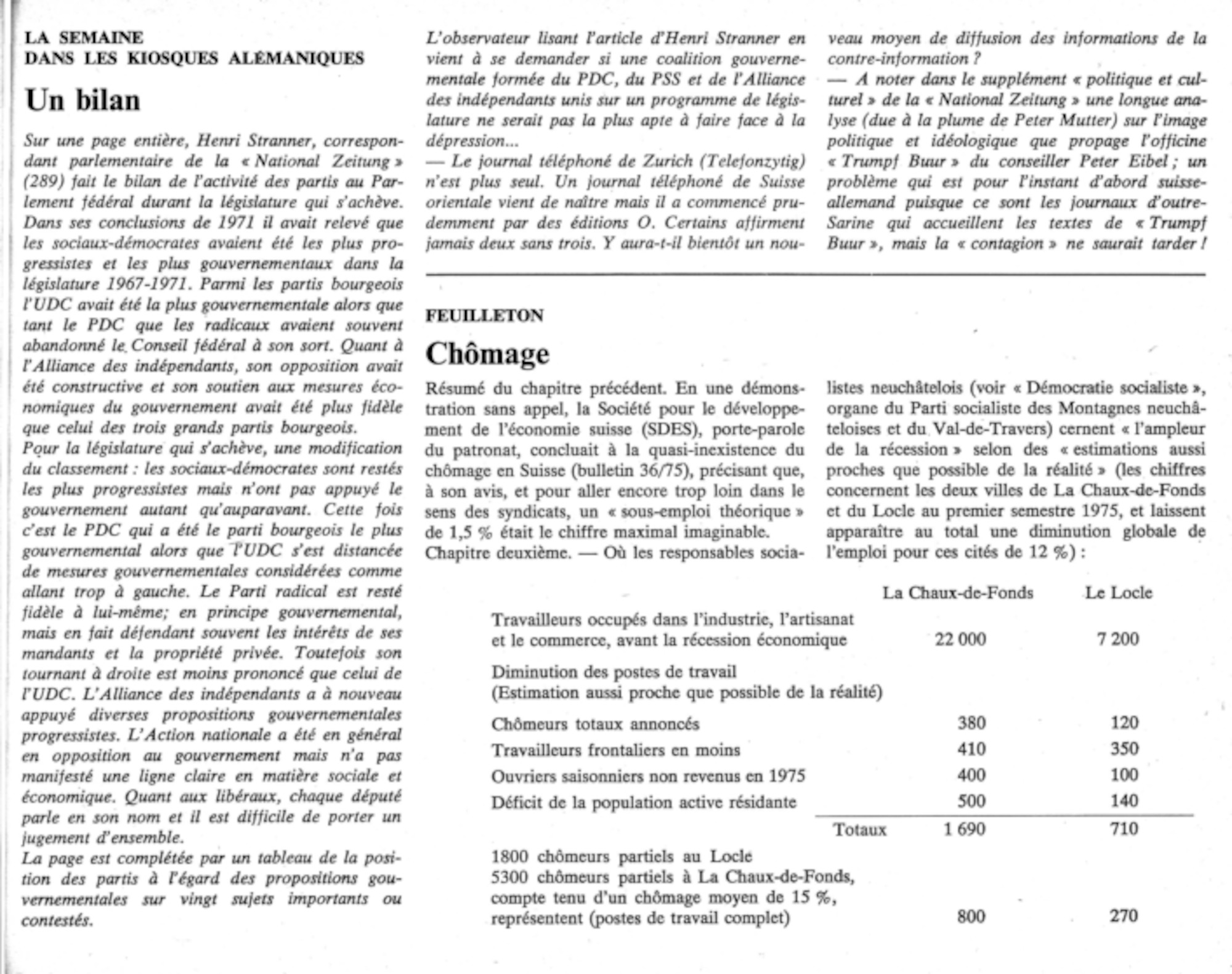 LA SEMAINE
DANS LES KIOSQUES ALÉMANIQUES

Un bilan

Sur une page entière, Henri Stranner, correspondant parlementaire de la « National Zeitung » (289) fait le bilan de l'activité des partis au Parlement fédéral durant la législature qui s'achève. Dans ses conclusions de 1971 il avait relevé que les sociaux-démocrates avaient été les plus progressistes et les plus gouvernementaux dans la législature 1967-1971. Parmi les partis bourgeois l'UDC avait été la plus gouvernementale alors que tant le PDC que les radicaux avaient souvent abandonné le Conseil fédéral à son sort. Quant à l'Alliance des indépendants, son opposition avait été constructive et son soutien aux mesures économiques du gouvernement avait été plus fidèle que celui des trois grands partis bourgeois.
Pour la législature qui s'achève, une modification du classement : les sociaux-démocrates sont restés les plus progressistes mais n'ont pas appuyé le gouvernement autant qu'auparavant. Cette fois c'est le PDC qui a été le parti bourgeois le plus gouvernemental alors que l'UDC s'est distancée de mesures gouvernementales considérées comme allant trop à gauche. Le Parti radical est resté fidèle à lui-même; en principe gouvernemental, mais en fait défendant souvent les intérêts de ses mandants et la propriété privée. Toutefois son tournant à droite est moins prononcé que celui de l'UDC. L'Alliance des indépendants a à nouveau appuyé diverses propositions gouvernementales progressistes. L'Action nationale a été en général en opposition au gouvernement mais n'a pas manifesté une ligne claire en matière sociale et économique. Quant aux libéraux, chaque député parle en son nom et il est difficile de porter un jugement d'ensemble.
La page est complétée par un tableau de la position des partis à l'égard des propositions gouvernementales sur vingt sujets importants ou contestés.

L'observateur lisant l'article d'Henri Stranner en vient à se demander si une coalition gouvernementale formée du PDC, du PSS et de l'Alliance des indépendants unis sur un programme de législature ne serait pas la plus apte à faire face à la dépression...
— Le journal téléphoné de Zurich (Telefonzytig) n'est plus seul. Un journal téléphoné de Suisse orientale vient de naître mais il a commencé prudemment par des éditions O. Certains affirment jamais deux sans trois. Y aura-t-il bientôt un nouveau moyen de diffusion des informations de la contre-information ?
— A noter dans le supplément « politique et culturel » de la « National Zeitung » une longue analyse (due à la plume de Peter Mutter) sur l'image politique et idéologique que propage l'officine « Trumpf Buur » du conseiller Peter Eibel ; un problème qui est pour l'instant d'abord suisse-allemand puisque ce sont les journaux d'outre-Sarine qui accueillent les textes de « Trumpf Buur », mais la « contagion » ne saurait tarder !

FEUILLETON

Chômage

Résumé du chapitre précédent. En une démonstration sans appel, la Société pour le développement de l'économie suisse (SDES), porte-parole du patronat, concluait à la quasi-inexistence du chômage en Suisse (bulletin 36/75), précisant que, à son avis, et pour aller encore trop loin dans le sens des syndicats, un « sous-emploi théorique » de 1,5 % était le chiffre maximal imaginable.
Chapitre deuxième. — Où les responsables socialistes neuchâtelois (voir « Démocratie socialiste », organe du Parti socialiste des Montagnes neuchâteloises et du Val-de-Travers) cernent « l'ampleur de la récession » selon des « estimations aussi proches que possible de la réalité » (les chiffres concernent les deux villes de La Chaux-de-Fonds et du Locle au premier semestre 1975, et laissent apparaître au total une diminution globale de l'emploi pour ces cités de 12 %) :

| | La Chaux-de-Fonds | Le Locle |
|---|---|---|
| Travailleurs occupés dans l'industrie, l'artisanat et le commerce, avant la récession économique | 22 000 | 7 200 |
| Diminution des postes de travail (Estimation aussi proche que possible de la réalité) | | |
| Chômeurs totaux annoncés | 380 | 120 |
| Travailleurs frontaliers en moins | 410 | 350 |
| Ouvriers saisonniers non revenus en 1975 | 400 | 100 |
| Déficit de la population active résidante | 500 | 140 |
| Totaux | 1 690 | 710 |
| 1800 chômeurs partiels au Locle 5300 chômeurs partiels à La Chaux-de-Fonds, compte tenu d'un chômage moyen de 15 %, représentent (postes de travail complet) | 800 | 270 |